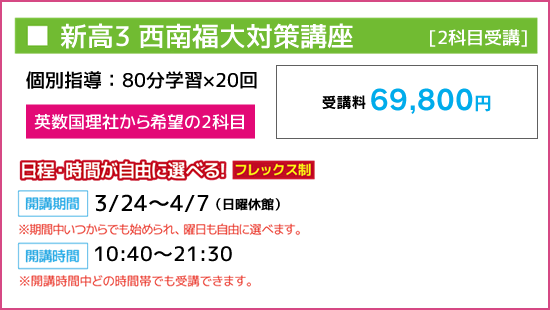 ■ 新高3 西南福大対策講座 ［2科目受講］

個別指導：80分学習×20回

英数国理社から希望の2科目

受講料 69,800円

日程・時間が自由に選べる! フレックス制

開講期間 3/24〜4/7（日曜休館）

※期間中いつからでも始められ、曜日も自由に選べます。

開講時間 10:40〜21:30

※開講時間中どの時間帯でも受講できます。